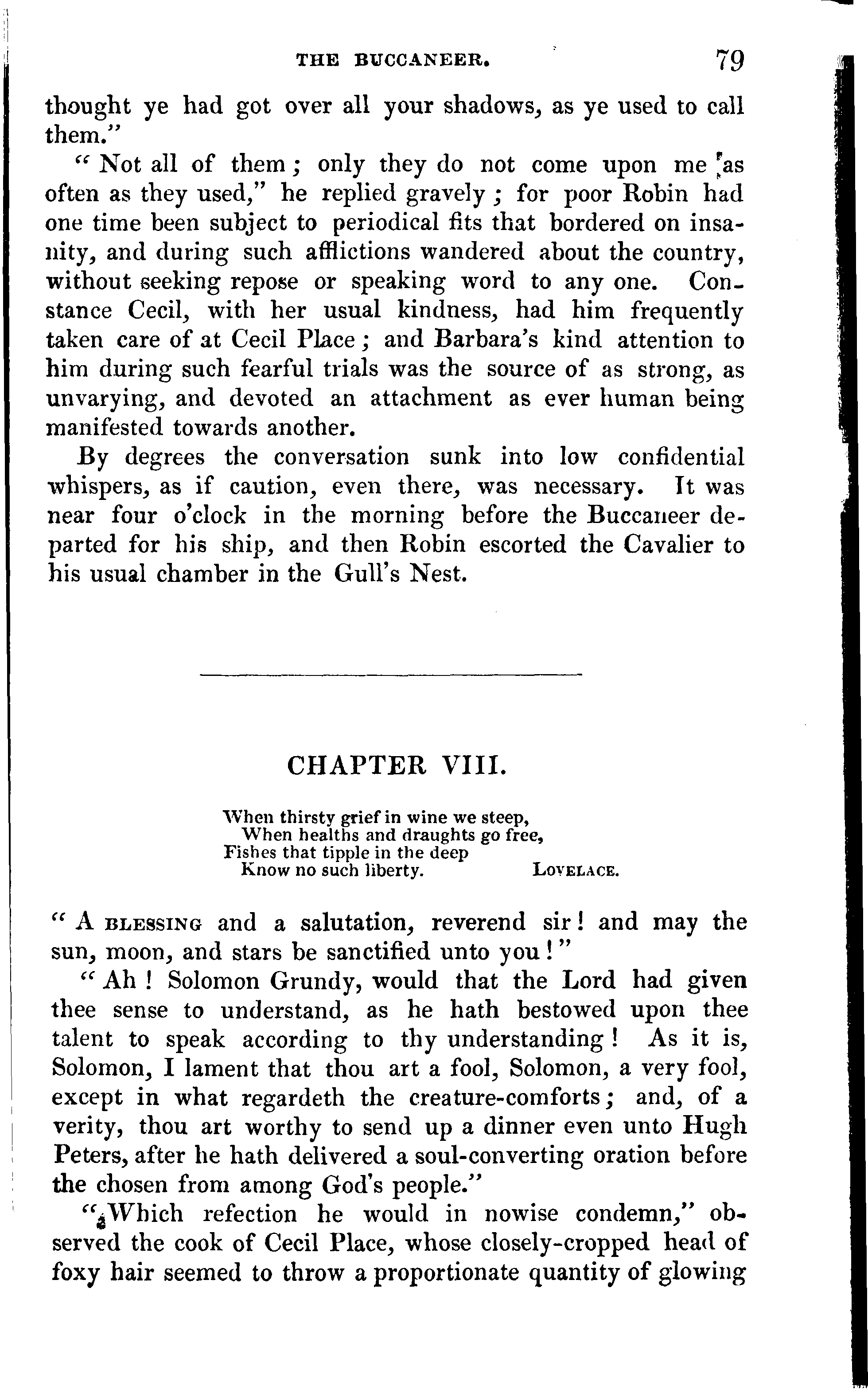 THE BUCCANEER. 79

thought ye had got over all your shadows, as ye used to call them."

"Not all of them; only they do not come upon me as often as they used," he replied gravely; for poor Robin had one time been subject to periodical fits that bordered on insanity, and during such afflictions wandered about the country, without seeking repose or speaking word to any one. Constance Cecil, with her usual kindness, had him frequently taken care of at Cecil Place; and Barbara's kind attention to him during such fearful trials was the source of as strong, as unvarying, and devoted an attachment as ever human being manifested towards another.

By degrees the conversation sunk into low confidential whispers, as if caution, even there, was necessary. It was near four o'clock in the morning before the Buccaneer departed for his ship, and then Robin escorted the Cavalier to his usual chamber in the Gull's Nest.

CHAPTER VIII.

When thirsty grief in wine we steep,
When healths and draughts go free,
Fishes that tipple in the deep
Know no such liberty. LOVELACE.

"A BLESSING and a salutation, reverend sir! and may the sun, moon, and stars be sanctified unto you!"

"Ah! Solomon Grundy, would that the Lord had given thee sense to understand, as he hath bestowed upon thee talent to speak according to thy understanding! As it is, Solomon, I lament that thou art a fool, Solomon, a very fool, except in what regardeth the creature-comforts; and, of a verity, thou art worthy to send up a dinner even unto Hugh Peters, after he hath delivered a soul-converting oration before the chosen from among God's people."

"Which refection he would in nowise condemn," observed the cook of Cecil Place, whose closely-cropped head of foxy hair seemed to throw a proportionate quantity of glowing